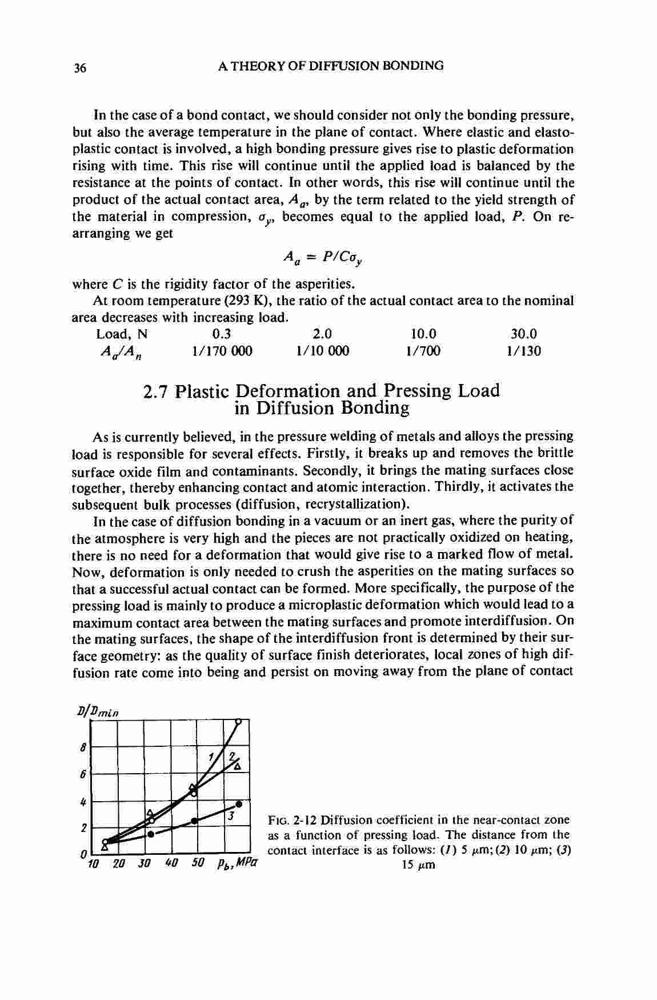 36 A THEORY OF DIFFUSION BONDING

In the case of a bond contact, we should consider not only the bonding pressure, but also the average temperature in the plane of contact. Where elastic and elastoplastic contact is involved, a high bonding pressure gives rise to plastic deformation rising with time. This rise will continue until the applied load is balanced by the resistance at the points of contact. In other words, this rise will continue until the product of the actual contact area, $A_a$, by the term related to the yield strength of the material in compression, $\sigma_y$, becomes equal to the applied load, $P$. On rearranging we get

$A_a = P/C\sigma_y$

where $C$ is the rigidity factor of the asperities.

At room temperature (293 K), the ratio of the actual contact area to the nominal area decreases with increasing load.

| Load, N | 0.3 | 2.0 | 10.0 | 30.0 |
|---|---|---|---|---|
| $A_a/A_n$ | 1/170 000 | 1/10 000 | 1/700 | 1/130 |

2.7 Plastic Deformation and Pressing Load in Diffusion Bonding

As is currently believed, in the pressure welding of metals and alloys the pressing load is responsible for several effects. Firstly, it breaks up and removes the brittle surface oxide film and contaminants. Secondly, it brings the mating surfaces close together, thereby enhancing contact and atomic interaction. Thirdly, it activates the subsequent bulk processes (diffusion, recrystallization).

In the case of diffusion bonding in a vacuum or an inert gas, where the purity of the atmosphere is very high and the pieces are not practically oxidized on heating, there is no need for a deformation that would give rise to a marked flow of metal. Now, deformation is only needed to crush the asperities on the mating surfaces so that a successful actual contact can be formed. More specifically, the purpose of the pressing load is mainly to produce a microplastic deformation which would lead to a maximum contact area between the mating surfaces and promote interdiffusion. On the mating surfaces, the shape of the interdiffusion front is determined by their surface geometry: as the quality of surface finish deteriorates, local zones of high diffusion rate come into being and persist on moving away from the plane of contact

$D/D_{min}$
8
6
4
2
0
10 20 30 40 50 $p_b$, MPa
1 2 3

FIG. 2-12 Diffusion coefficient in the near-contact zone as a function of pressing load. The distance from the contact interface is as follows: (1) 5 $\mu$m; (2) 10 $\mu$m; (3) 15 $\mu$m